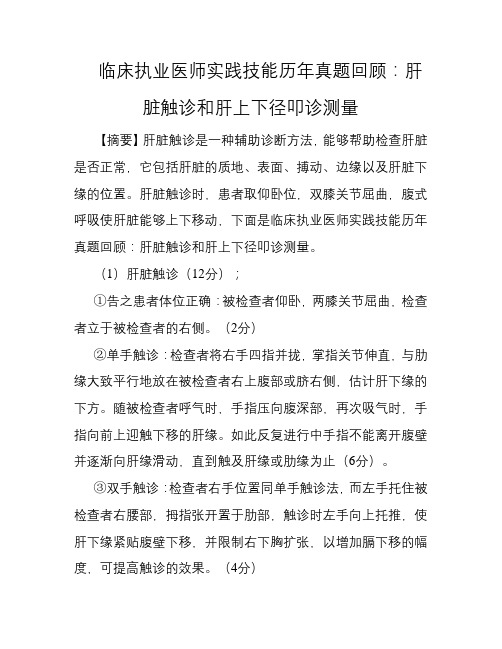 临床执业医师实践技能历年真题回顾：肝脏触诊和肝上下径叩诊测量

【摘要】肝脏触诊是一种辅助诊断方法，能够帮助检查肝脏是否正常，它包括肝脏的质地、表面、搏动、边缘以及肝脏下缘的位置。肝脏触诊时，患者取仰卧位，双膝关节屈曲，腹式呼吸使肝脏能够上下移动，下面是临床执业医师实践技能历年真题回顾：肝脏触诊和肝上下径叩诊测量。

（1）肝脏触诊（12分）；

①告之患者体位正确：被检查者仰卧，两膝关节屈曲，检查者立于被检查者的右侧。（2分）

②单手触诊：检查者将右手四指并拢，掌指关节伸直，与肋缘大致平行地放在被检查者右上腹部或脐右侧，估计肝下缘的下方。随被检查者呼气时，手指压向腹深部，再次吸气时，手指向前上迎触下移的肝缘。如此反复进行中手指不能离开腹壁并逐渐向肝缘滑动，直到触及肝缘或肋缘为止（6分）。

③双手触诊：检查者右手位置同单手触诊法，而左手托住被检查者右腰部，拇指张开置于肋部，触诊时左手向上托推，使肝下缘紧贴腹壁下移，并限制右下胸扩张，以增加膈下移的幅度，可提高触诊的效果。（4分）